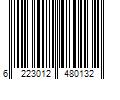 6 223012 480132